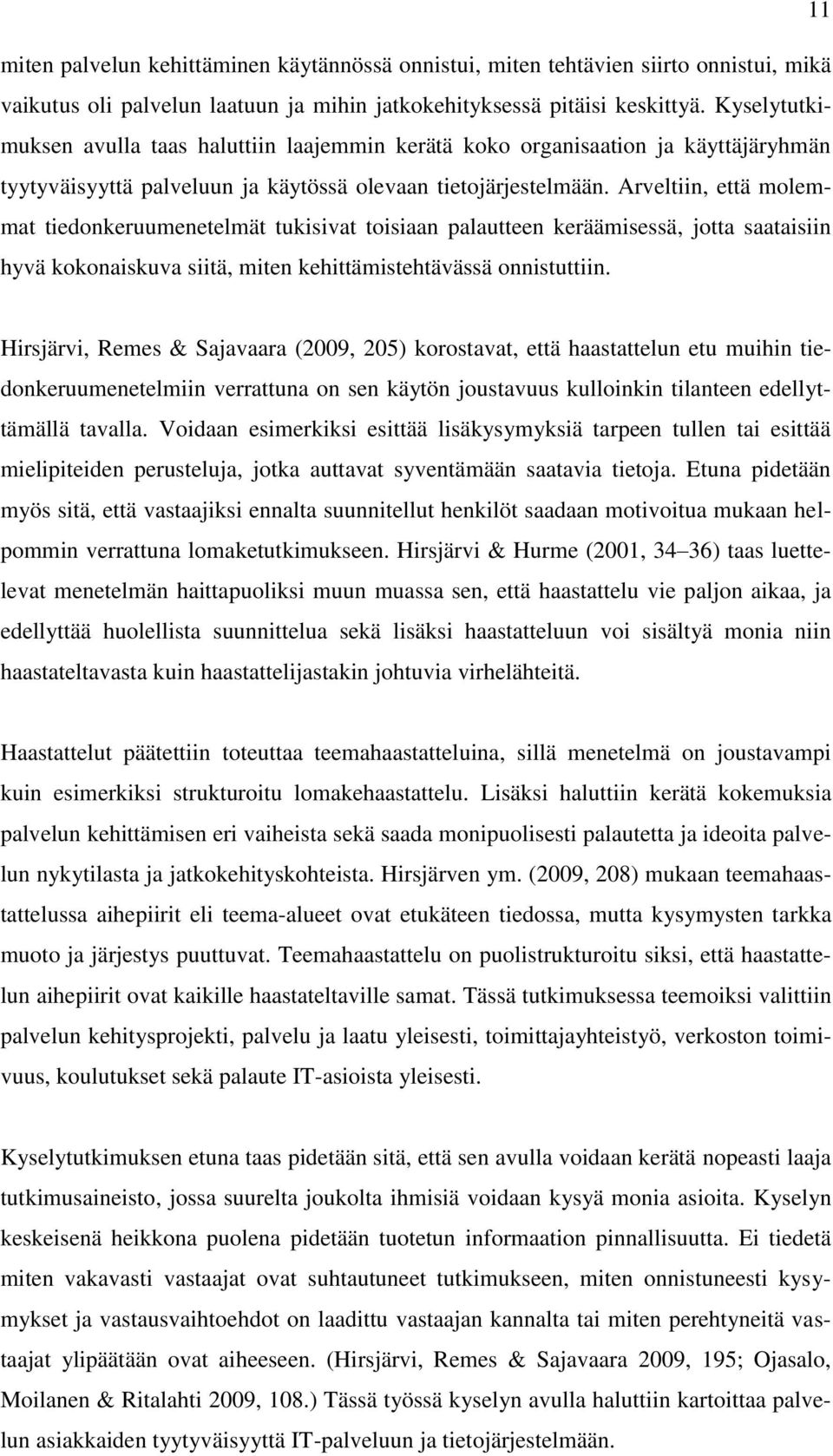 11

miten palvelun kehittäminen käytännössä onnistui, miten tehtävien siirto onnistui, mikä vaikutus oli palvelun laatuun ja mihin jatkokehityksessä pitäisi keskittyä. Kyselytutkimuksen avulla taas haluttiin laajemmin kerätä koko organisaation ja käyttäjäryhmän tyytyväisyyttä palveluun ja käytössä olevaan tietojärjestelmään. Arveltiin, että molemmat tiedonkeruumenetelmät tukisivat toisiaan palautteen keräämisessä, jotta saataisiin hyvä kokonaiskuva siitä, miten kehittämistehtävässä onnistuttiin.

Hirsjärvi, Remes & Sajavaara (2009, 205) korostavat, että haastattelun etu muihin tiedonkeruumenetelmiin verrattuna on sen käytön joustavuus kulloinkin tilanteen edellyttämällä tavalla. Voidaan esimerkiksi esittää lisäkysymyksiä tarpeen tullen tai esittää mielipiteiden perusteluja, jotka auttavat syventämään saatavia tietoja. Etuna pidetään myös sitä, että vastaajiksi ennalta suunnitellut henkilöt saadaan motivoitua mukaan helpommin verrattuna lomaketutkimukseen. Hirsjärvi & Hurme (2001, 34–36) taas luettelevat menetelmän haittapuoliksi muun muassa sen, että haastattelu vie paljon aikaa, ja edellyttää huolellista suunnittelua sekä lisäksi haastatteluun voi sisältyä monia niin haastateltavasta kuin haastattelijastakin johtuvia virhelähteitä.

Haastattelut päätettiin toteuttaa teemahaastatteluina, sillä menetelmä on joustavampi kuin esimerkiksi strukturoitu lomakehaastattelu. Lisäksi haluttiin kerätä kokemuksia palvelun kehittämisen eri vaiheista sekä saada monipuolisesti palautetta ja ideoita palvelun nykytilasta ja jatkokehityskohteista. Hirsjärven ym. (2009, 208) mukaan teemahaastattelussa aihepiirit eli teema-alueet ovat etukäteen tiedossa, mutta kysymysten tarkka muoto ja järjestys puuttuvat. Teemahaastattelu on puolistrukturoitu siksi, että haastattelun aihepiirit ovat kaikille haastateltaville samat. Tässä tutkimuksessa teemoiksi valittiin palvelun kehitysprojekti, palvelu ja laatu yleisesti, toimittajayhteistyö, verkoston toimivuus, koulutukset sekä palaute IT-asioista yleisesti.

Kyselytutkimuksen etuna taas pidetään sitä, että sen avulla voidaan kerätä nopeasti laaja tutkimusaineisto, jossa suurelta joukolta ihmisiä voidaan kysyä monia asioita. Kyselyn keskeisenä heikkona puolena pidetään tuotetun informaation pinnallisuutta. Ei tiedetä miten vakavasti vastaajat ovat suhtautuneet tutkimukseen, miten onnistuneesti kysymykset ja vastausvaihtoehdot on laadittu vastaajan kannalta tai miten perehtyneitä vastaajat ylipäätään ovat aiheeseen. (Hirsjärvi, Remes & Sajavaara 2009, 195; Ojasalo, Moilanen & Ritalahti 2009, 108.) Tässä työssä kyselyn avulla haluttiin kartoittaa palvelun asiakkaiden tyytyväisyyttä IT-palveluun ja tietojärjestelmään.